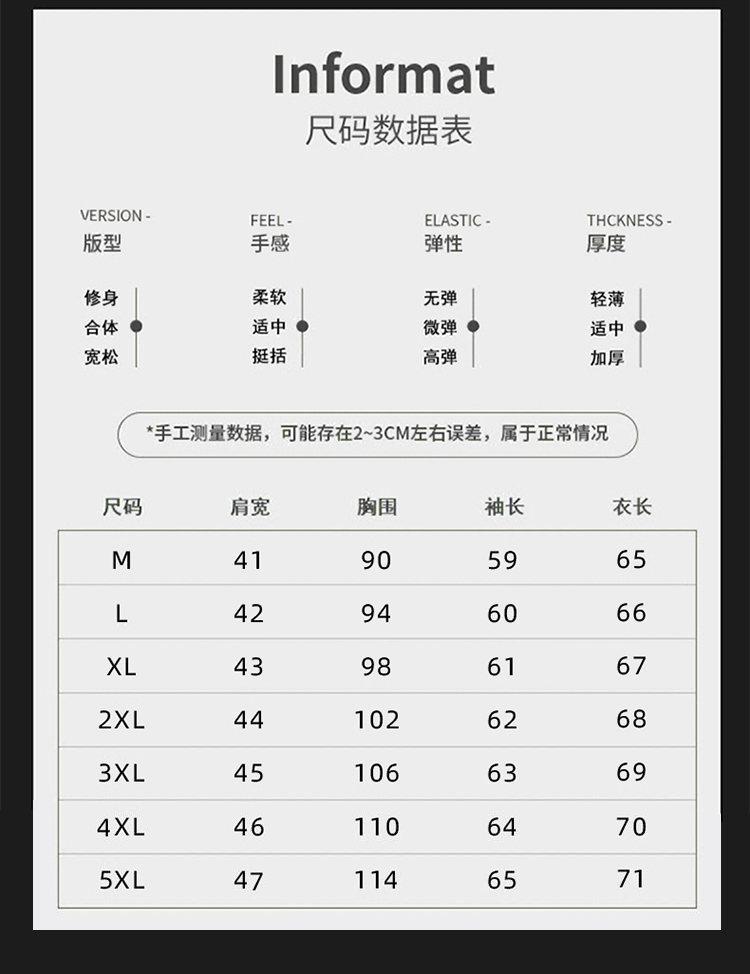 Informat
尺码数据表

VERSION -
版型

修身
合体
宽松

FEEL -
手感

柔软
适中
挺括

ELASTIC -
弹性

无弹
微弹
高弹

THCKNESS -
厚度

轻薄
适中
加厚

*手工测量数据，可能存在2~3CM左右误差，属于正常情况

| 尺码 | 肩宽 | 胸围 | 袖长 | 衣长 |
|---|---|---|---|---|
| M | 41 | 90 | 59 | 65 |
| L | 42 | 94 | 60 | 66 |
| XL | 43 | 98 | 61 | 67 |
| 2XL | 44 | 102 | 62 | 68 |
| 3XL | 45 | 106 | 63 | 69 |
| 4XL | 46 | 110 | 64 | 70 |
| 5XL | 47 | 114 | 65 | 71 |